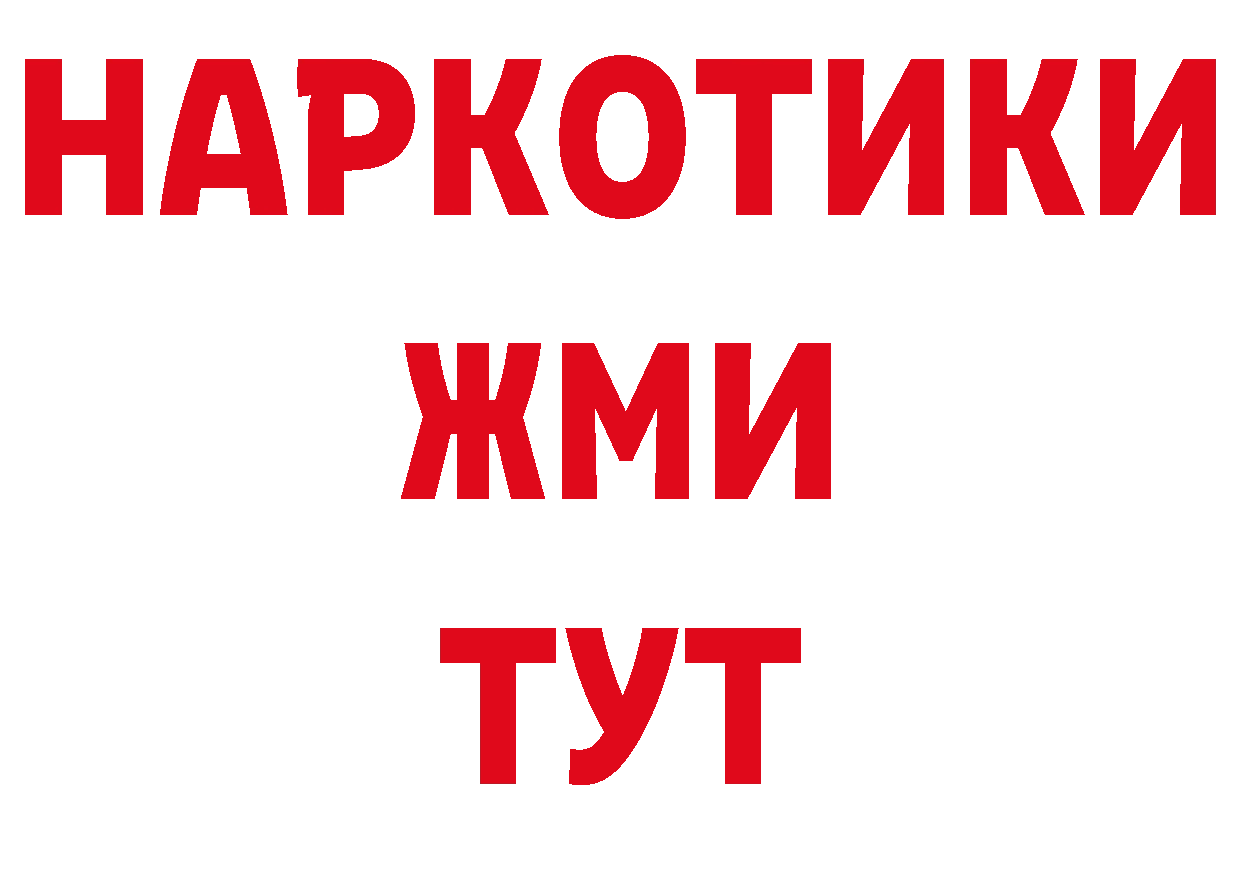 НАРКОТИКИ
ЖМИ
ТУТ